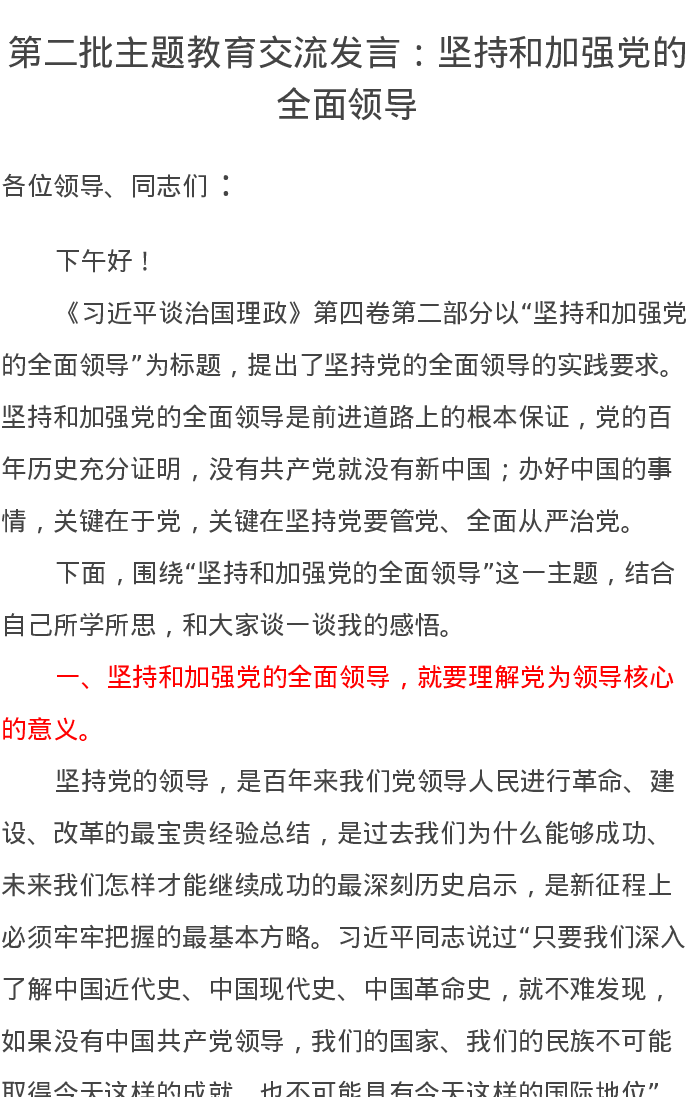 第二批主题教育交流发言：坚持和加强党的全面领导

各位领导、同志们：

下午好！

《习近平谈治国理政》第四卷第二部分以“坚持和加强党的全面领导”为标题，提出了坚持党的全面领导的实践要求。坚持和加强党的全面领导是前进道路上的根本保证，党的百年历史充分证明，没有共产党就没有新中国；办好中国的事情，关键在于党，关键在坚持党要管党、全面从严治党。

下面，围绕“坚持和加强党的全面领导”这一主题，结合自己所学所思，和大家谈一谈我的感悟。

一、坚持和加强党的全面领导，就要理解党为领导核心的意义。

坚持党的领导，是百年来我们党领导人民进行革命、建设、改革的最宝贵经验总结，是过去我们为什么能够成功、未来我们怎样才能继续成功的最深刻历史启示，是新征程上必须牢牢把握的最基本方略。习近平同志说过“只要我们深入了解中国近代史、中国现代史、中国革命史，就不难发现，如果没有中国共产党领导，我们的国家、我们的民族不可能取得今天这样的成就，也不可能具有今天这样的国际地位”